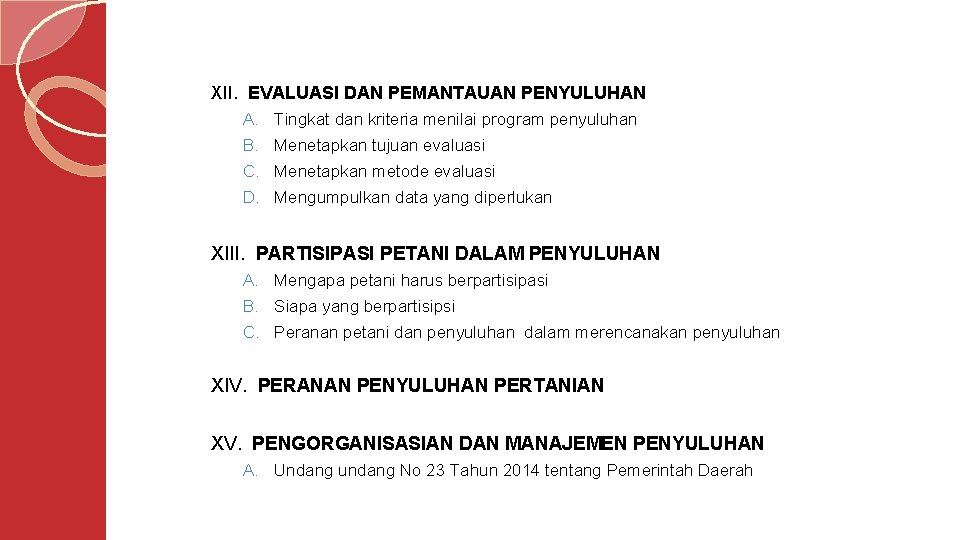 XII. EVALUASI DAN PEMANTAUAN PENYULUHAN
A. Tingkat dan kriteria menilai program penyuluhan
B. Menetapkan tujuan evaluasi
C. Menetapkan metode evaluasi
D. Mengumpulkan data yang diperlukan

XIII. PARTISIPASI PETANI DALAM PENYULUHAN
A. Mengapa petani harus berpartisipasi
B. Siapa yang berpartisipsi
C. Peranan petani dan penyuluhan dalam merencanakan penyuluhan

XIV. PERANAN PENYULUHAN PERTANIAN

XV. PENGORGANISASIAN DAN MANAJEMEN PENYULUHAN
A. Undang undang No 23 Tahun 2014 tentang Pemerintah Daerah